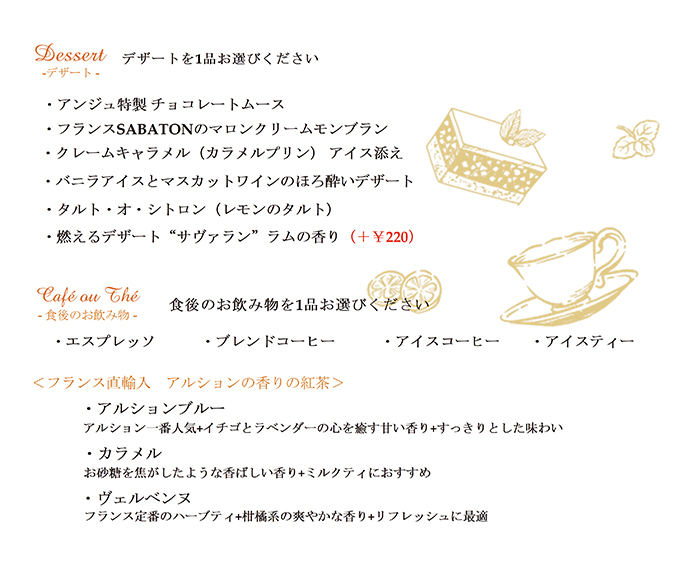 Dessert
-デザート-
デザートを1品お選びください

・アンジュ特製 チョコレートムース
・フランスSABATONのマロンクリームモンブラン
・クレームキャラメル（カラメルプリン） アイス添え
・バニラアイスとマスカットワインのほろ酔いデザート
・タルト・オ・シトロン（レモンのタルト）
・燃えるデザート“サヴァラン”ラムの香り（＋￥220）

Café ou Thé
-食後のお飲み物-
食後のお飲み物を1品お選びください

・エスプレッソ　・ブレンドコーヒー　・アイスコーヒー　・アイスティー

＜フランス直輸入　アルションの香りの紅茶＞

・アルションブルー
アルション一番人気+イチゴとラベンダーの心を癒す甘い香り+すっきりとした味わい

・カラメル
お砂糖を焦がしたような香ばしい香り+ミルクティにおすすめ

・ヴェルベンヌ
フランス定番のハーブティ+柑橘系の爽やかな香り+リフレッシュに最適